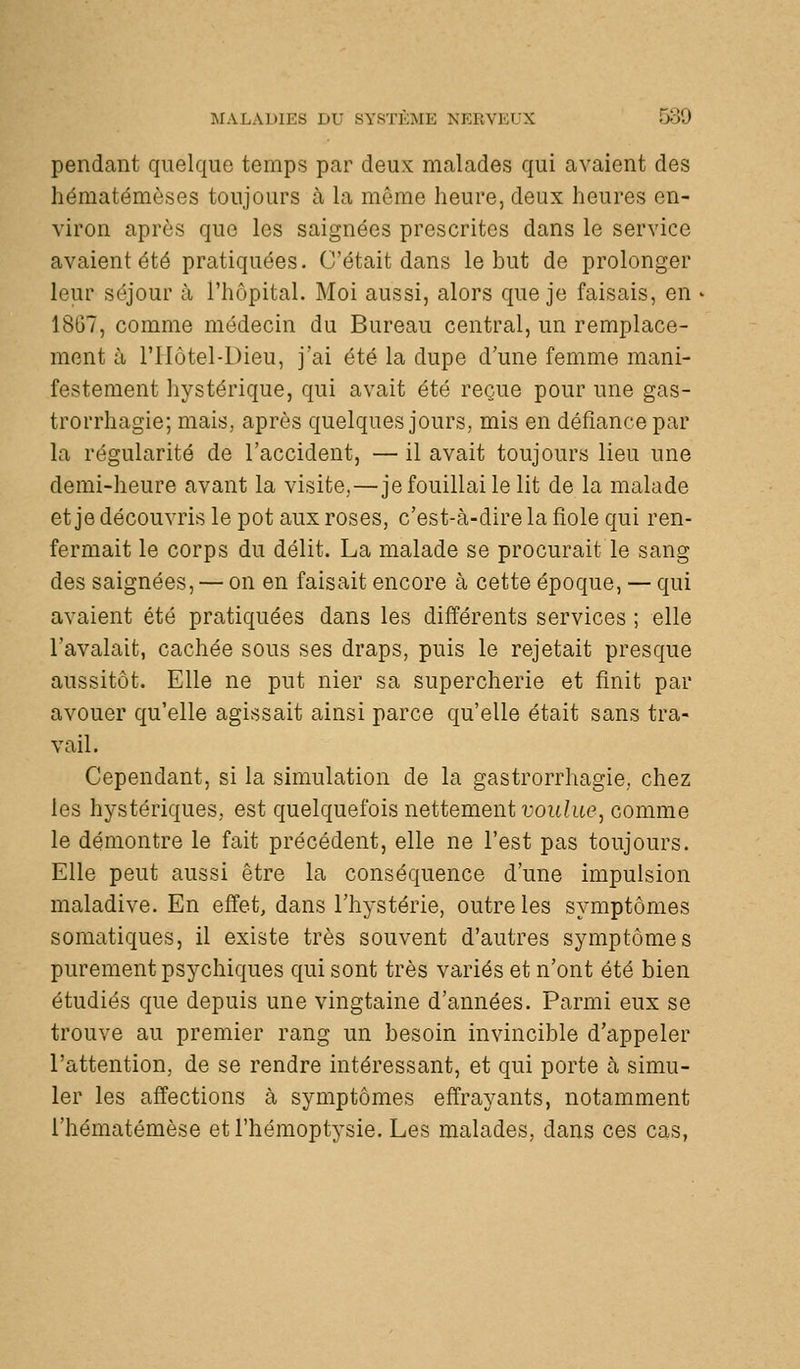 MALADIES DU SYSTÈME NERVEUX 539

pendant quelque temps par deux malades qui avaient des hématémèses toujours à la même heure, deux heures environ après que les saignées prescrites dans le service avaient été pratiquées. C'était dans le but de prolonger leur séjour à l'hôpital. Moi aussi, alors que je faisais, en 1867, comme médecin du Bureau central, un remplacement à l'Hôtel-Dieu, j'ai été la dupe d'une femme manifestement hystérique, qui avait été reçue pour une gastrorrhagie; mais, après quelques jours, mis en défiance par la régularité de l'accident, — il avait toujours lieu une demi-heure avant la visite,— je fouillai le lit de la malade et je découvris le pot aux roses, c'est-à-dire la fiole qui renfermait le corps du délit. La malade se procurait le sang des saignées, — on en faisait encore à cette époque, — qui avaient été pratiquées dans les différents services ; elle l'avalait, cachée sous ses draps, puis le rejetait presque aussitôt. Elle ne put nier sa supercherie et finit par avouer qu'elle agissait ainsi parce qu'elle était sans travail.

Cependant, si la simulation de la gastrorrhagie, chez les hystériques, est quelquefois nettement voulue, comme le démontre le fait précédent, elle ne l'est pas toujours. Elle peut aussi être la conséquence d'une impulsion maladive. En effet, dans l'hystérie, outre les symptômes somatiques, il existe très souvent d'autres symptômes purement psychiques qui sont très variés et n'ont été bien étudiés que depuis une vingtaine d'années. Parmi eux se trouve au premier rang un besoin invincible d'appeler l'attention, de se rendre intéressant, et qui porte à simuler les affections à symptômes effrayants, notamment l'hématémèse et l'hémoptysie. Les malades, dans ces cas,